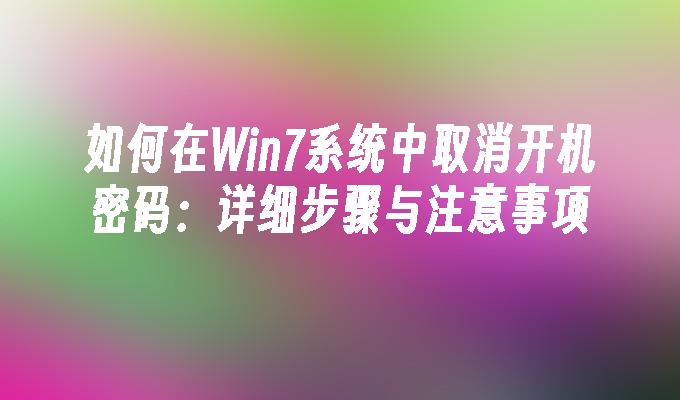 如何在Win7系统中取消开机密码：详细步骤与注意事项